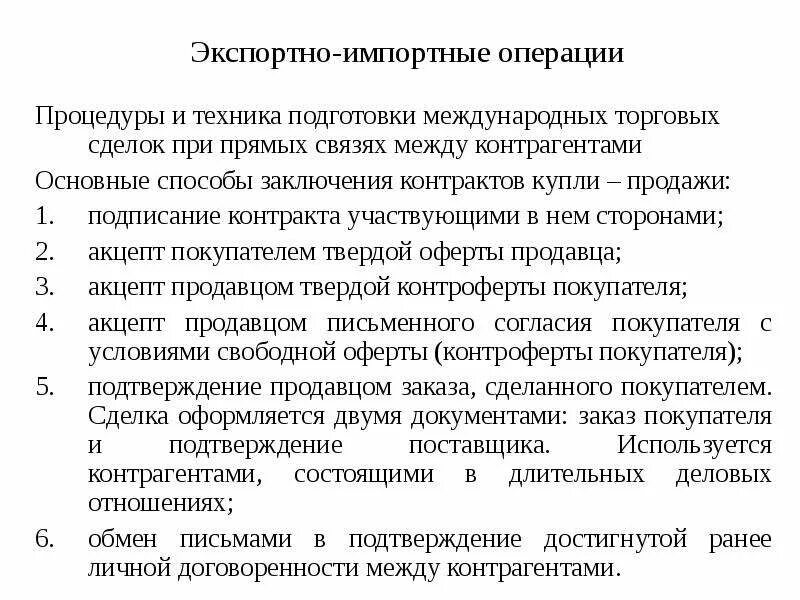 Экспортно-импортные операции

Процедуры и техника подготовки международных торговых сделок при прямых связях между контрагентами

Основные способы заключения контрактов купли – продажи:

1. подписание контракта участвующими в нем сторонами;
2. акцепт покупателем твердой оферты продавца;
3. акцепт продавцом твердой контроферты покупателя;
4. акцепт продавцом письменного согласия покупателя с условиями свободной оферты (контроферты покупателя);
5. подтверждение продавцом заказа, сделанного покупателем. Сделка оформляется двумя документами: заказ покупателя и подтверждение поставщика. Используется контрагентами, состоящими в длительных деловых отношениях;
6. обмен письмами в подтверждение достигнутой ранее личной договоренности между контрагентами.